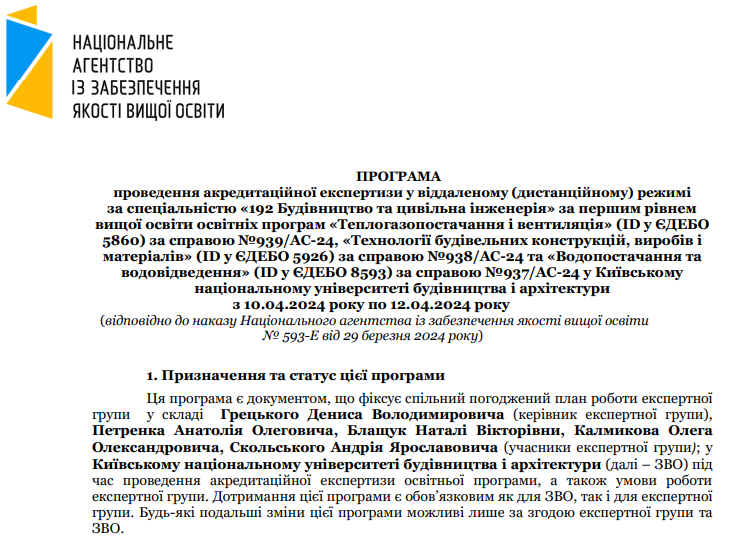 НАЦІОНАЛЬНЕ
АГЕНТСТВО
ІЗ ЗАБЕЗПЕЧЕННЯ
ЯКОСТІ ВИЩОЇ ОСВІТИ

ПРОГРАМА
проведення акредитаційної експертизи у віддаленому (дистанційному) режимі за спеціальністю «192 Будівництво та цивільна інженерія» за першим рівнем вищої освіти освітніх програм «Теплогазопостачання і вентиляція» (ID у ЄДЕБО 5860) за справою №939/АС-24, «Технології будівельних конструкцій, виробів і матеріалів» (ID у ЄДЕБО 5926) за справою №938/АС-24 та «Водопостачання та водовідведення» (ID у ЄДЕБО 8593) за справою №937/АС-24 у Київському національному університеті будівництва і архітектури
з 10.04.2024 року по 12.04.2024 року
(відповідно до наказу Національного агентства із забезпечення якості вищої освіти № 593-Е від 29 березня 2024 року)

1. Призначення та статус цієї програми

Ця програма є документом, що фіксує спільний погоджений план роботи експертної групи у складі Грецького Дениса Володимировича (керівник експертної групи), Петренка Анатолія Олеговича, Блащук Наталі Вікторівни, Калмикова Олега Олександровича, Скольського Андрія Ярославовича (учасники експертної групи); у Київському національному університеті будівництва і архітектури (далі – ЗВО) під час проведення акредитаційної експертизи освітньої програми, а також умови роботи експертної групи. Дотримання цієї програми є обов'язковим як для ЗВО, так і для експертної групи. Будь-які подальші зміни цієї програми можливі лише за згодою експертної групи та ЗВО.